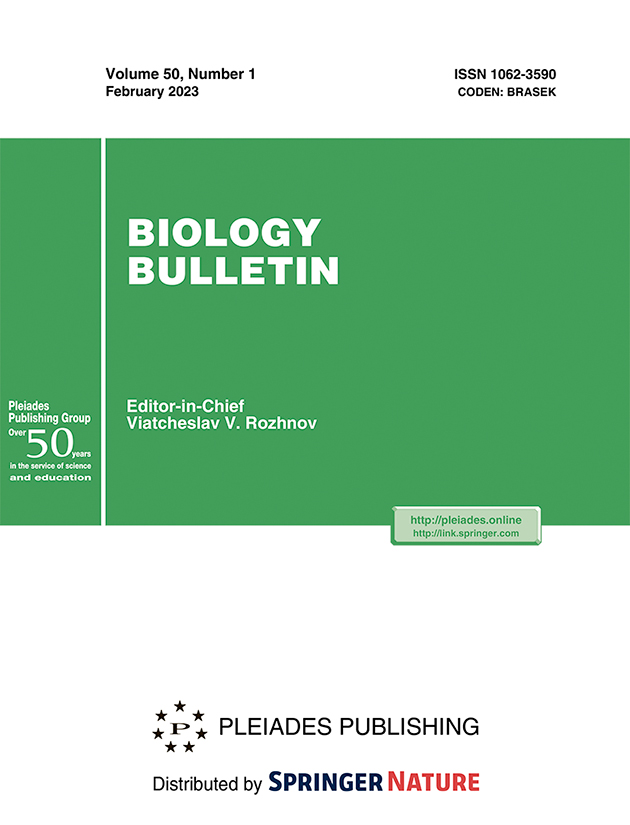 Volume 50, Number 1
February 2023

ISSN 1062-3590
CODEN: BRASEK

BIOLOGY
BULLETIN

Pleiades
Publishing Group
Over 50 years
in the service of science
and education

Editor-in-Chief
Viatcheslav V. Rozhnov

http://pleiades.online
http://link.springer.com

P PLEIADES PUBLISHING

Distributed by SPRINGER NATURE